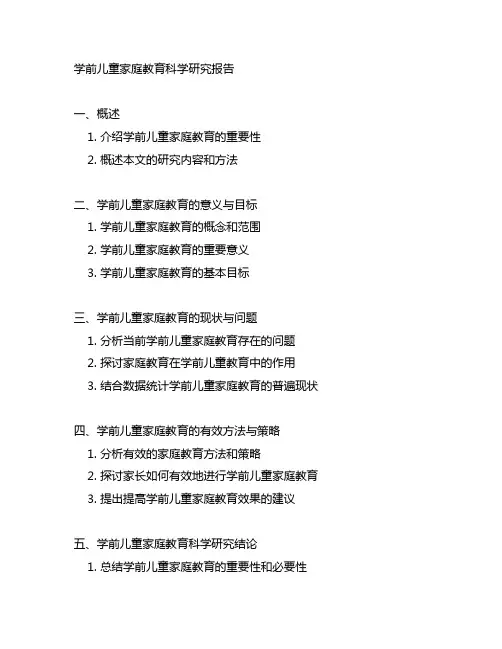 学前儿童家庭教育科学研究报告

一、概述

1. 介绍学前儿童家庭教育的重要性

2. 概述本文的研究内容和方法

二、学前儿童家庭教育的意义与目标

1. 学前儿童家庭教育的概念和范围

2. 学前儿童家庭教育的重要意义

3. 学前儿童家庭教育的基本目标

三、学前儿童家庭教育的现状与问题

1. 分析当前学前儿童家庭教育存在的问题

2. 探讨家庭教育在学前儿童教育中的作用

3. 结合数据统计学前儿童家庭教育的普遍现状

四、学前儿童家庭教育的有效方法与策略

1. 分析有效的家庭教育方法和策略

2. 探讨家长如何有效地进行学前儿童家庭教育

3. 提出提高学前儿童家庭教育效果的建议

五、学前儿童家庭教育科学研究结论

1. 总结学前儿童家庭教育的重要性和必要性